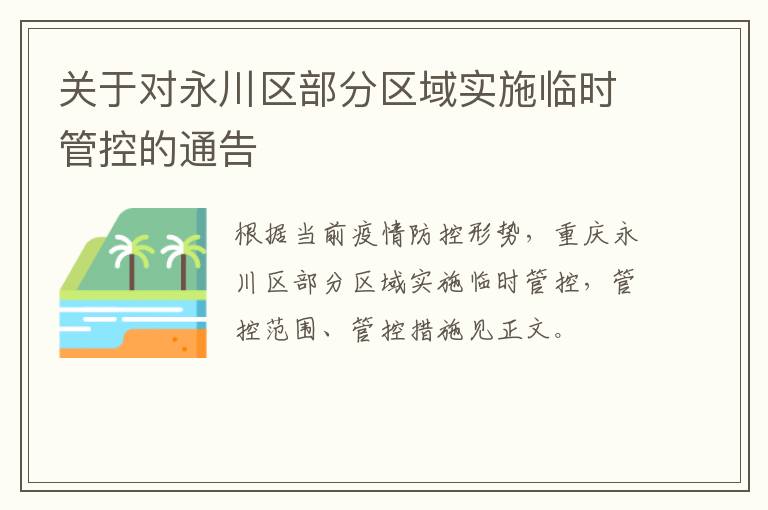 关于对永川区部分区域实施临时管控的通告

根据当前疫情防控形势，重庆永川区部分区域实施临时管控，管控范围、管控措施见正文。